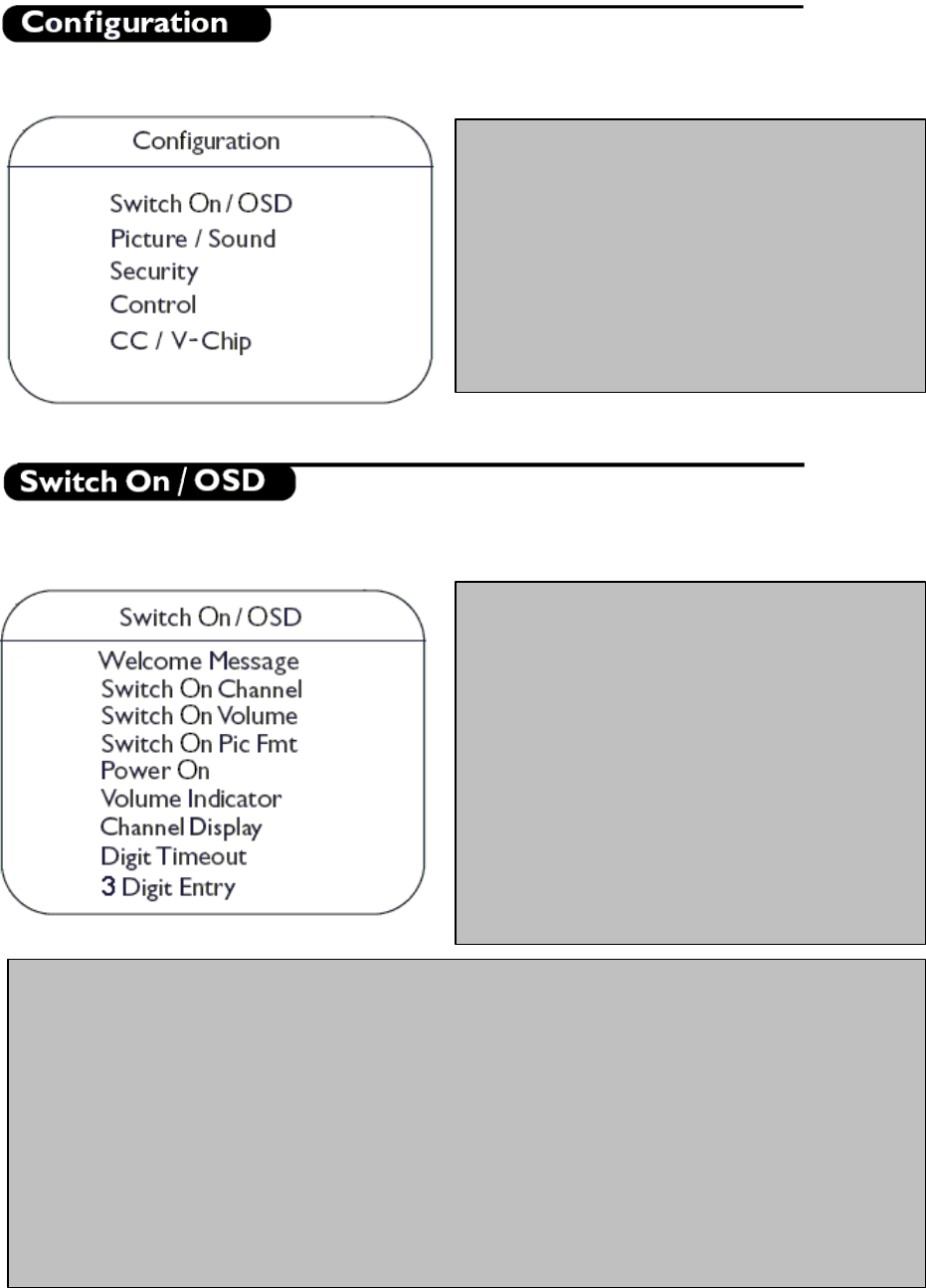 Configuration

Configuration

Switch On / OSD
Picture / Sound
Security
Control
CC / V-Chip

Switch On / OSD

Switch On / OSD

Welcome Message
Switch On Channel
Switch On Volume
Switch On Pic Fmt
Power On
Volume Indicator
Channel Display
Digit Timeout
3 Digit Entry